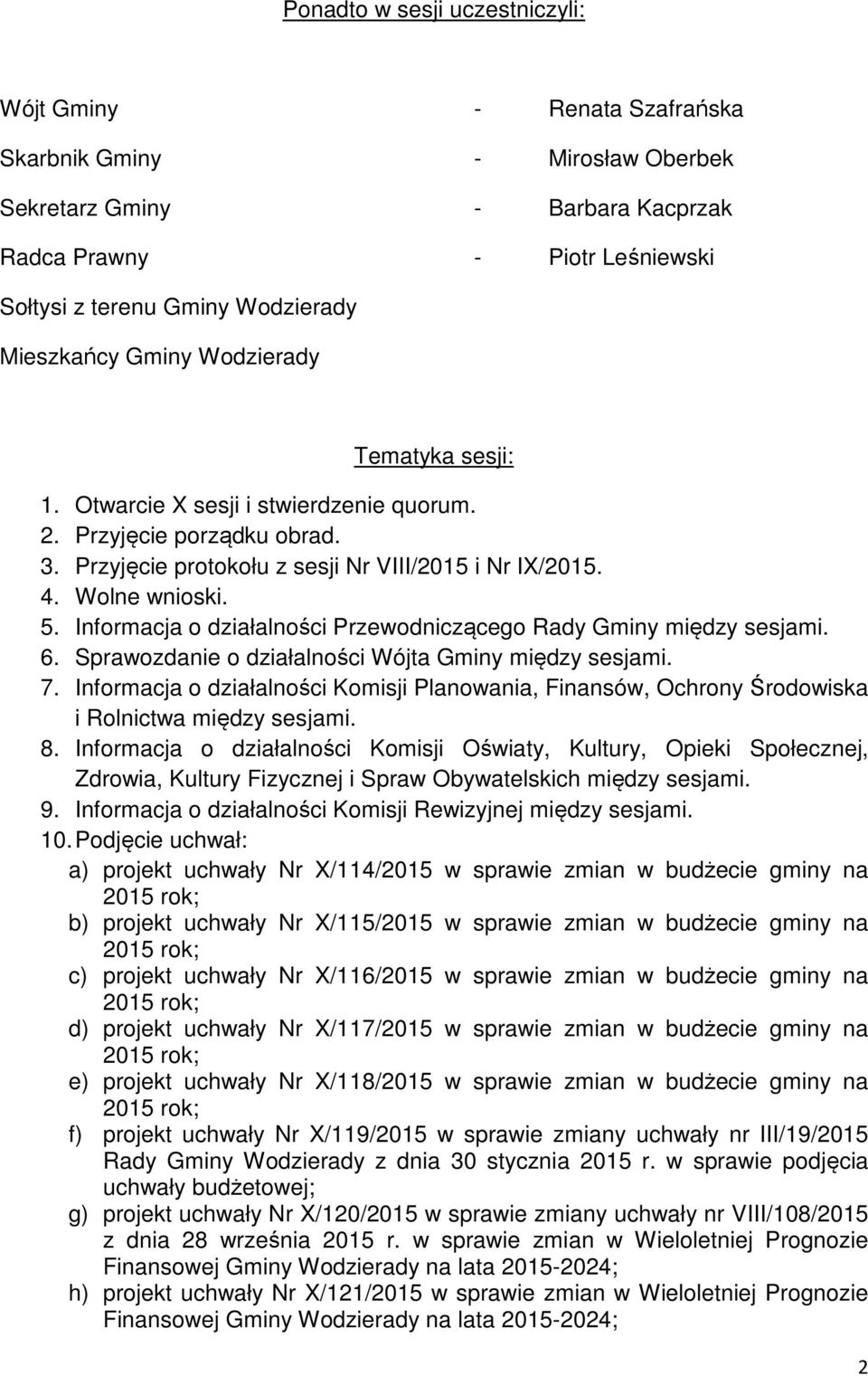 Ponadto w sesji uczestniczyli:

Wójt Gminy - Renata Szafrańska
Skarbnik Gminy - Mirosław Oberbek
Sekretarz Gminy - Barbara Kacprzak
Radca Prawny - Piotr Leśniewski
Sołtysi z terenu Gminy Wodzierady
Mieszkańcy Gminy Wodzierady

Tematyka sesji:
1. Otwarcie X sesji i stwierdzenie quorum.
2. Przyjęcie porządku obrad.
3. Przyjęcie protokołu z sesji Nr VIII/2015 i Nr IX/2015.
4. Wolne wnioski.
5. Informacja o działalności Przewodniczącego Rady Gminy między sesjami.
6. Sprawozdanie o działalności Wójta Gminy między sesjami.
7. Informacja o działalności Komisji Planowania, Finansów, Ochrony Środowiska i Rolnictwa między sesjami.
8. Informacja o działalności Komisji Oświaty, Kultury, Opieki Społecznej, Zdrowia, Kultury Fizycznej i Spraw Obywatelskich między sesjami.
9. Informacja o działalności Komisji Rewizyjnej między sesjami.
10. Podjęcie uchwał:
a) projekt uchwały Nr X/114/2015 w sprawie zmian w budżecie gminy na 2015 rok;
b) projekt uchwały Nr X/115/2015 w sprawie zmian w budżecie gminy na 2015 rok;
c) projekt uchwały Nr X/116/2015 w sprawie zmian w budżecie gminy na 2015 rok;
d) projekt uchwały Nr X/117/2015 w sprawie zmian w budżecie gminy na 2015 rok;
e) projekt uchwały Nr X/118/2015 w sprawie zmian w budżecie gminy na 2015 rok;
f) projekt uchwały Nr X/119/2015 w sprawie zmiany uchwały nr III/19/2015 Rady Gminy Wodzierady z dnia 30 stycznia 2015 r. w sprawie podjęcia uchwały budżetowej;
g) projekt uchwały Nr X/120/2015 w sprawie zmiany uchwały nr VIII/108/2015 z dnia 28 września 2015 r. w sprawie zmian w Wieloletniej Prognozie Finansowej Gminy Wodzierady na lata 2015-2024;
h) projekt uchwały Nr X/121/2015 w sprawie zmian w Wieloletniej Prognozie Finansowej Gminy Wodzierady na lata 2015-2024;

2